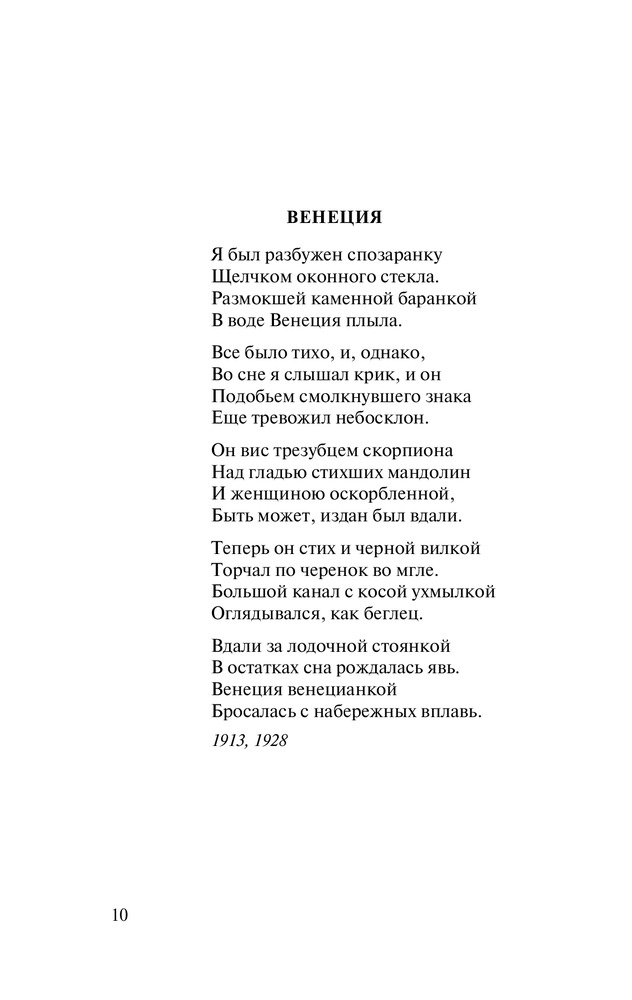 ВЕНЕЦИЯ

Я был разбужен спозаранку
Щелчком оконного стекла.
Размокшей каменной баранкой
В воде Венеция плыла.

Все было тихо, и, однако,
Во сне я слышал крик, и он
Подобьем смолкнувшего знака
Еще тревожил небосклон.

Он вис трезубцем скорпиона
Над гладью стихших мандолин
И женщиною оскорбленной,
Быть может, издан был вдали.

Теперь он стих и черной вилкой
Торчал по черенок во мгле.
Большой канал с косой ухмылкой
Оглядывался, как беглец.

Вдали за лодочной стоянкой
В остатках сна рождалась явь.
Венеция венецианкой
Бросалась с набережных вплавь.

1913, 1928

10